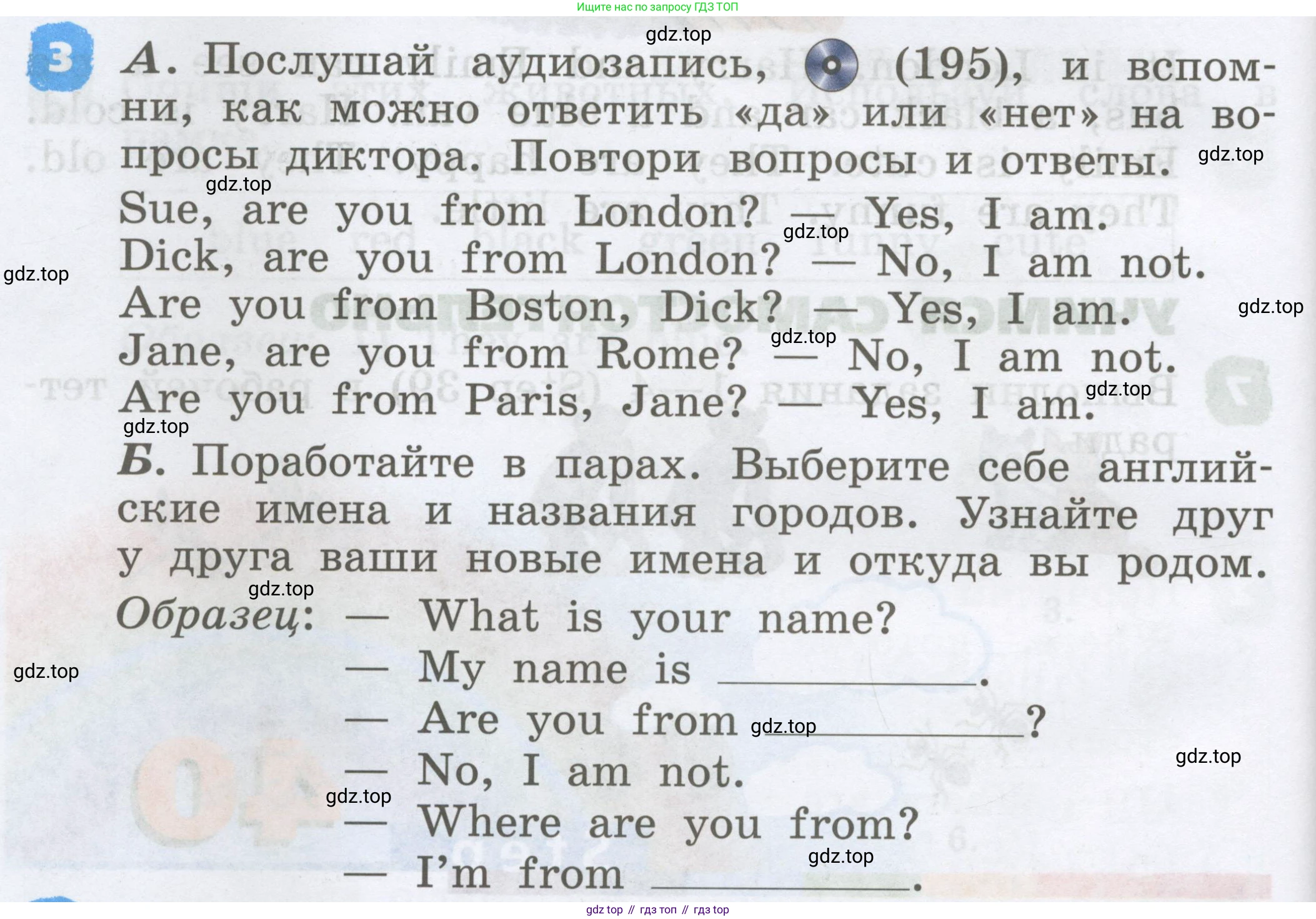 Ищите нас по запросу ГДЗ ТОП

3 А. Послушай аудиозапись, (195), и вспомни, как можно ответить «да» или «нет» на вопросы диктора. Повтори вопросы и ответы.

Sue, are you from London? — Yes, I am.
Dick, are you from London? — No, I am not.
Are you from Boston, Dick? — Yes, I am.
Jane, are you from Rome? — No, I am not.
Are you from Paris, Jane? — Yes, I am.

Б. Поработайте в парах. Выберите себе английские имена и названия городов. Узнайте друг у друга ваши новые имена и откуда вы родом.

Образец: — What is your name?
— My name is ____.
— Are you from ____?
— No, I am not.
— Where are you from?
— I'm from ____.

gdz top // гдз топ // гдз top

gdz.top